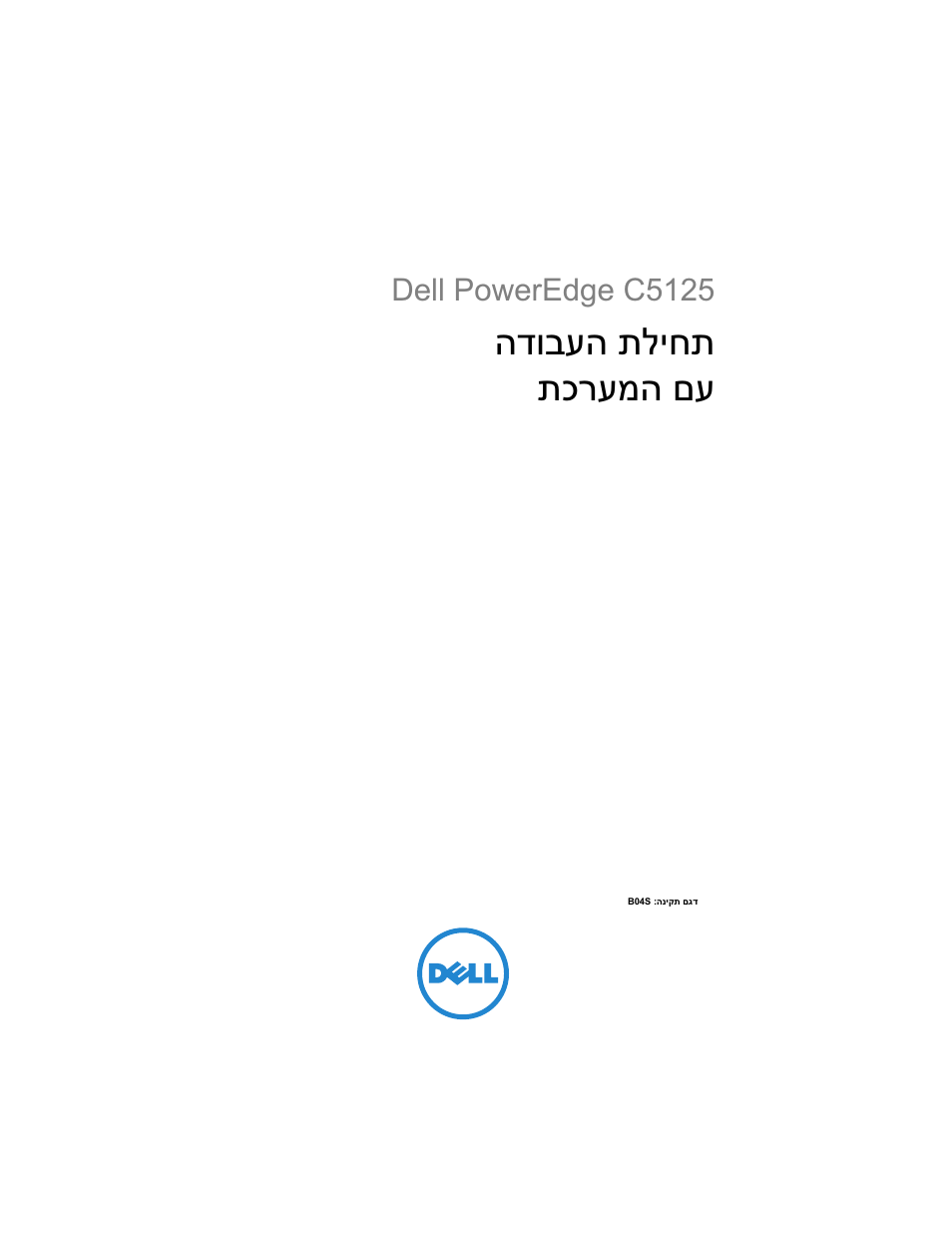 Dell PowerEdge C5125

תחילת העבודה
עם המערכת

דגם תקינה: B04S

DELL